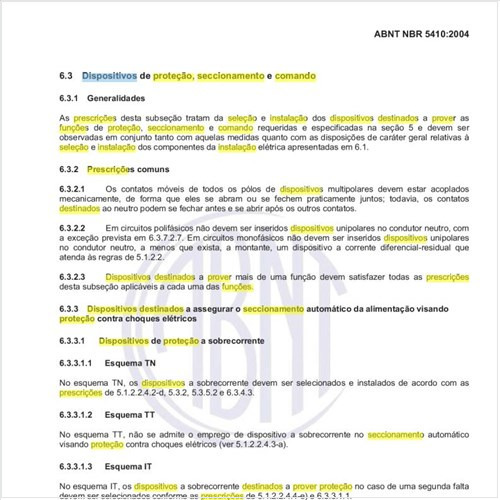 ABNT NBR 5410:2004

6.3 Dispositivos de proteção, seccionamento e comando

6.3.1 Generalidades

As prescrições desta subseção tratam da seleção e instalação dos dispositivos destinados a prover as funções de proteção, seccionamento e comando requeridas e especificadas na seção 5 e devem ser observadas em conjunto tanto com aquelas medidas quanto com as disposições de caráter geral relativas à seleção e instalação dos componentes da instalação elétrica apresentadas em 6.1.

6.3.2 Prescrições comuns

6.3.2.1 Os contatos móveis de todos os pólos de dispositivos multipolares devem estar acoplados mecanicamente, de forma que eles se abram ou se fechem praticamente juntos; todavia, os contatos destinados ao neutro podem se fechar antes e se abrir após os outros contatos.

6.3.2.2 Em circuitos polifásicos não devem ser inseridos dispositivos unipolares no condutor neutro, com a exceção prevista em 6.3.7.2.7. Em circuitos monofásicos não devem ser inseridos dispositivos unipolares no condutor neutro, a menos que exista, a montante, um dispositivo a corrente diferencial-residual que atenda às regras de 5.1.2.2.

6.3.2.3 Dispositivos destinados a prover mais de uma função devem satisfazer todas as prescrições desta subseção aplicáveis a cada uma das funções.

6.3.3 Dispositivos destinados a assegurar o seccionamento automático da alimentação visando proteção contra choques elétricos

6.3.3.1 Dispositivos de proteção a sobrecorrente

6.3.3.1.1 Esquema TN

No esquema TN, os dispositivos a sobrecorrente devem ser selecionados e instalados de acordo com as prescrições de 5.1.2.2.4.2-d, 5.3.2, 5.3.5.2 e 6.3.4.3.

6.3.3.1.2 Esquema TT

No esquema TT, não se admite o emprego de dispositivo a sobrecorrente no seccionamento automático visando proteção contra choques elétricos (ver 5.1.2.2.4.3-a).

6.3.3.1.3 Esquema IT

No esquema IT, os dispositivos a sobrecorrente destinados a prover proteção no caso de uma segunda falta devem ser selecionados conforme as prescrições de 5.1.2.2.4.4-e) e 6.3.3.1.1.